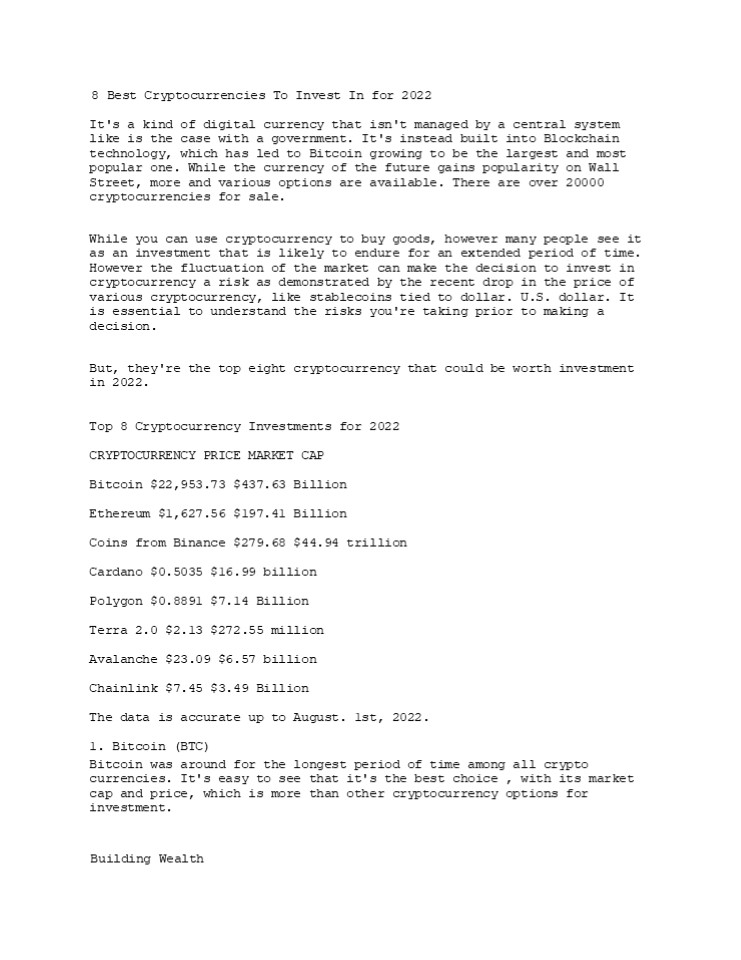 8 Best Cryptocurrencies To Invest In for 2022

It's a kind of digital currency that isn't managed by a central system like is the case with a government. It's instead built into Blockchain technology, which has led to Bitcoin growing to be the largest and most popular one. While the currency of the future gains popularity on Wall Street, more and various options are available. There are over 20000 cryptocurrencies for sale.

While you can use cryptocurrency to buy goods, however many people see it as an investment that is likely to endure for an extended period of time. However the fluctuation of the market can make the decision to invest in cryptocurrency a risk as demonstrated by the recent drop in the price of various cryptocurrency, like stablecoins tied to dollar. U.S. dollar. It is essential to understand the risks you're taking prior to making a decision.

But, they're the top eight cryptocurrency that could be worth investment in 2022.

Top 8 Cryptocurrency Investments for 2022

CRYPTOCURRENCY PRICE MARKET CAP

Bitcoin $22,953.73 $437.63 Billion

Ethereum $1,627.56 $197.41 Billion

Coins from Binance $279.68 $44.94 trillion

Cardano $0.5035 $16.99 billion

Polygon $0.8891 $7.14 Billion

Terra 2.0 $2.13 $272.55 million

Avalanche $23.09 $6.57 billion

Chainlink $7.45 $3.49 Billion

The data is accurate up to August. 1st, 2022.

1. Bitcoin (BTC)
Bitcoin was around for the longest period of time among all crypto currencies. It's easy to see that it's the best choice , with its market cap and price, which is more than other cryptocurrency options for investment.

Building Wealth